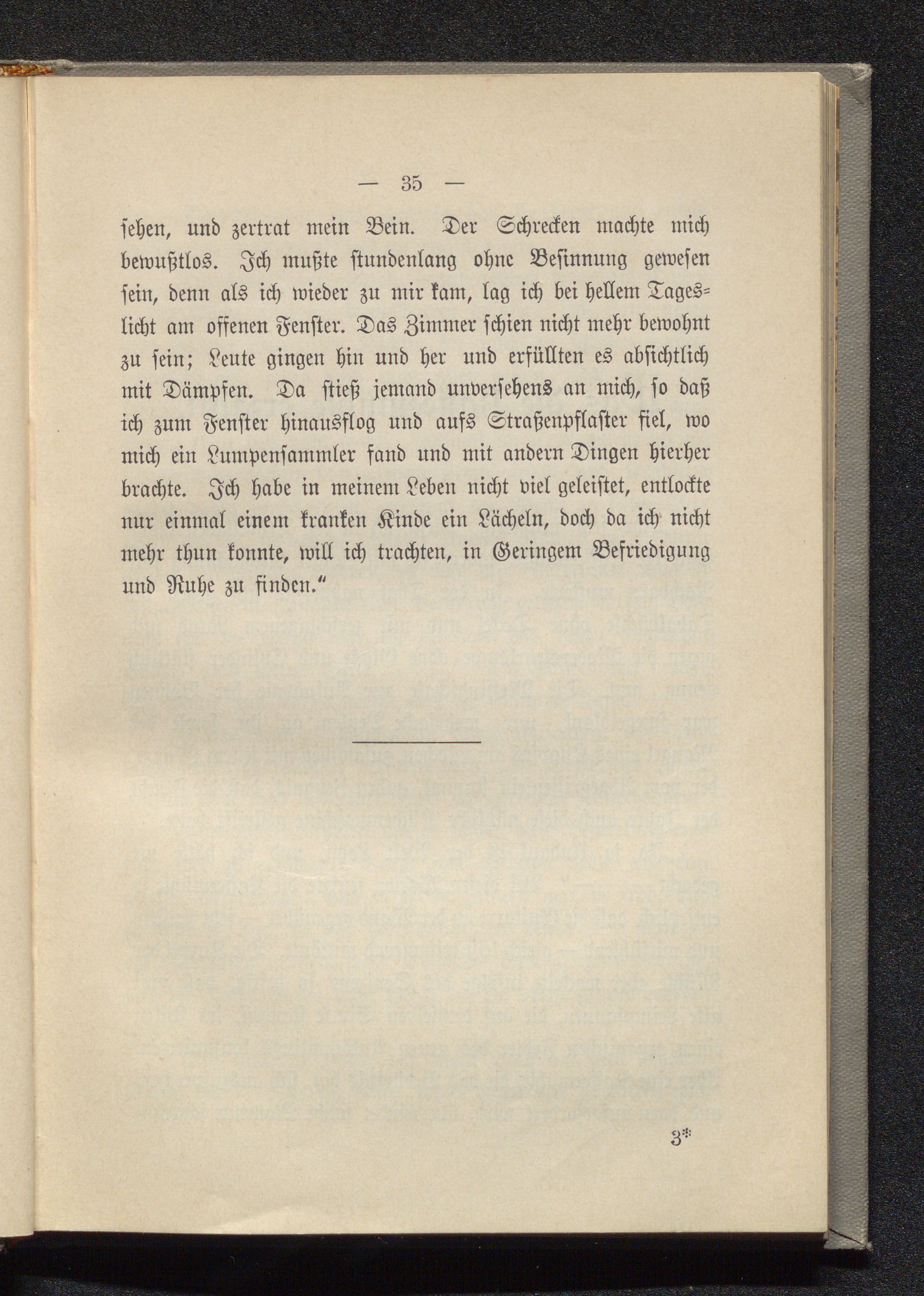 — 35 —

ſehen, und zertrat mein Bein. Der Schrecken machte mich bewußtlos. Ich mußte ſtundenlang ohne Beſinnung geweſen ſein, denn als ich wieder zu mir kam, lag ich bei hellem Tageslicht am offenen Fenſter. Das Zimmer ſchien nicht mehr bewohnt zu ſein; Leute gingen hin und her und erfüllten es abſichtlich mit Dämpfen. Da ſtieß jemand unverſehens an mich, ſo daß ich zum Fenſter hinausflog und aufs Straßenpflaſter fiel, wo mich ein Lumpenſammler fand und mit andern Dingen hierher brachte. Ich habe in meinem Leben nicht viel geleiſtet, entlockte nur einmal einem kranken Kinde ein Lächeln, doch da ich nicht mehr thun konnte, will ich trachten, in Geringem Befriedigung und Ruhe zu finden.“

3*